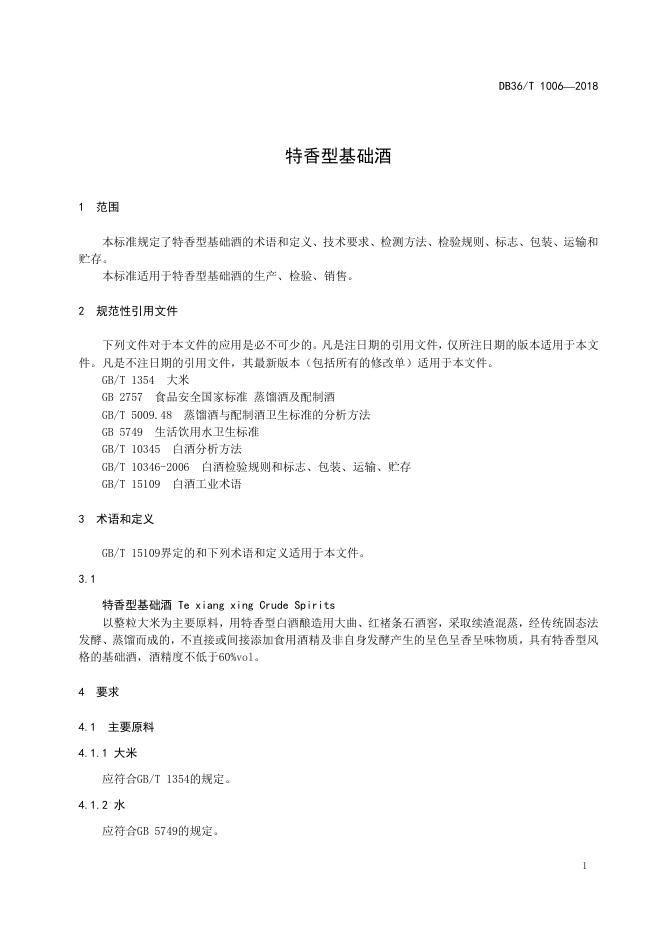 DB36/T 1006—2018

特香型基础酒

1 范围

本标准规定了特香型基础酒的术语和定义、技术要求、检测方法、检验规则、标志、包装、运输和贮存。

本标准适用于特香型基础酒的生产、检验、销售。

2 规范性引用文件

下列文件对于本文件的应用是必不可少的。凡是注日期的引用文件，仅所注日期的版本适用于本文件。凡是不注日期的引用文件，其最新版本（包括所有的修改单）适用于本文件。

GB/T 1354 大米

GB 2757 食品安全国家标准 蒸馏酒及配制酒

GB/T 5009.48 蒸馏酒与配制酒卫生标准的分析方法

GB 5749 生活饮用水卫生标准

GB/T 10345 白酒分析方法

GB/T 10346-2006 白酒检验规则和标志、包装、运输、贮存

GB/T 15109 白酒工业术语

3 术语和定义

GB/T 15109界定的和下列术语和定义适用于本文件。

3.1

特香型基础酒 Te xiang xing Crude Spirits

以整粒大米为主要原料，用特香型白酒酿造用大曲、红褚条石酒窖，采取续渣混蒸，经传统固态法发酵、蒸馏而成的，不直接或间接添加食用酒精及非自身发酵产生的呈色呈香呈味物质，具有特香型风格的基础酒，酒精度不低于60%vol。

4 要求

4.1 主要原料

4.1.1 大米

应符合GB/T 1354的规定。

4.1.2 水

应符合GB 5749的规定。

1